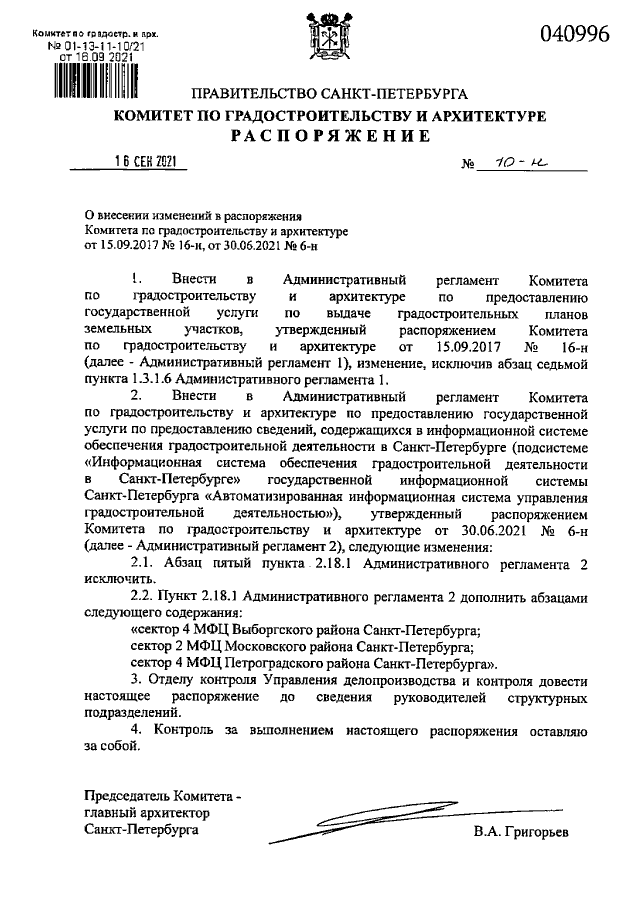 Комитет по градостр. и арх.
№ 01-13-11-10/21
от 16.09.2021

040996

ПРАВИТЕЛЬСТВО САНКТ-ПЕТЕРБУРГА
КОМИТЕТ ПО ГРАДОСТРОИТЕЛЬСТВУ И АРХИТЕКТУРЕ
РАСПОРЯЖЕНИЕ

16 СЕН 2021

№ 10-н

О внесении изменений в распоряжения Комитета по градостроительству и архитектуре от 15.09.2017 № 16-н, от 30.06.2021 № 6-н

1. Внести в Административный регламент Комитета по градостроительству и архитектуре по предоставлению государственной услуги по выдаче градостроительных планов земельных участков, утвержденный распоряжением Комитета по градостроительству и архитектуре от 15.09.2017 № 16-н (далее - Административный регламент 1), изменение, исключив абзац седьмой пункта 1.3.1.6 Административного регламента 1.

2. Внести в Административный регламент Комитета по градостроительству и архитектуре по предоставлению государственной услуги по предоставлению сведений, содержащихся в информационной системе обеспечения градостроительной деятельности в Санкт-Петербурге (подсистеме «Информационная система обеспечения градостроительной деятельности в Санкт-Петербурге» государственной информационной системы Санкт-Петербурга «Автоматизированная информационная система управления градостроительной деятельностью»), утвержденный распоряжением Комитета по градостроительству и архитектуре от 30.06.2021 № 6-н (далее - Административный регламент 2), следующие изменения:

2.1. Абзац пятый пункта 2.18.1 Административного регламента 2 исключить.

2.2. Пункт 2.18.1 Административного регламента 2 дополнить абзацами следующего содержания:

«сектор 4 МФЦ Выборгского района Санкт-Петербурга;

сектор 2 МФЦ Московского района Санкт-Петербурга;

сектор 4 МФЦ Петроградского района Санкт-Петербурга».

3. Отделу контроля Управления делопроизводства и контроля довести настоящее распоряжение до сведения руководителей структурных подразделений.

4. Контроль за выполнением настоящего распоряжения оставляю за собой.

Председатель Комитета - главный архитектор Санкт-Петербурга

В.А. Григорьев